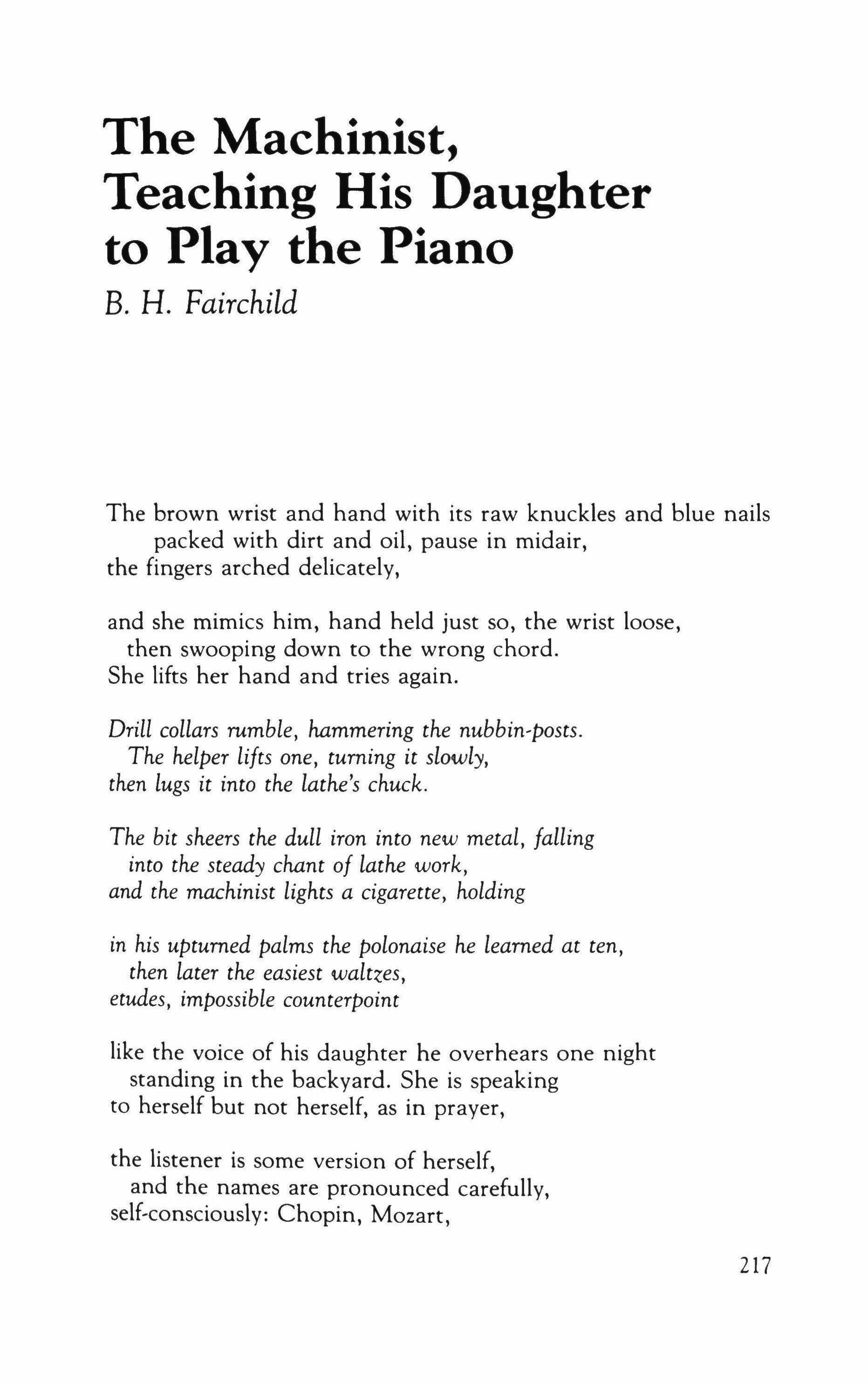 The Machinist, Teaching His Daughter to Play the Piano

B. H. Fairchild

The brown wrist and hand with its raw knuckles and blue nails
packed with dirt and oil, pause in midair,
the fingers arched delicately,

and she mimics him, hand held just so, the wrist loose,
then swooping down to the wrong chord.
She lifts her hand and tries again.

Drill collars rumble, hammering the nubbin-posts.
The helper lifts one, turning it slowly,
then lugs it into the lathe's chuck.

The bit sheers the dull iron into new metal, falling
into the steady chant of lathe work,
and the machinist lights a cigarette, holding

in his upturned palms the polonaise he learned at ten,
then later the easiest waltzes,
etudes, impossible counterpoint

like the voice of his daughter he overhears one night
standing in the backyard. She is speaking
to herself but not herself, as in prayer,

the listener is some version of herself,
and the names are pronounced carefully,
self-consciously: Chopin, Mozart,

217